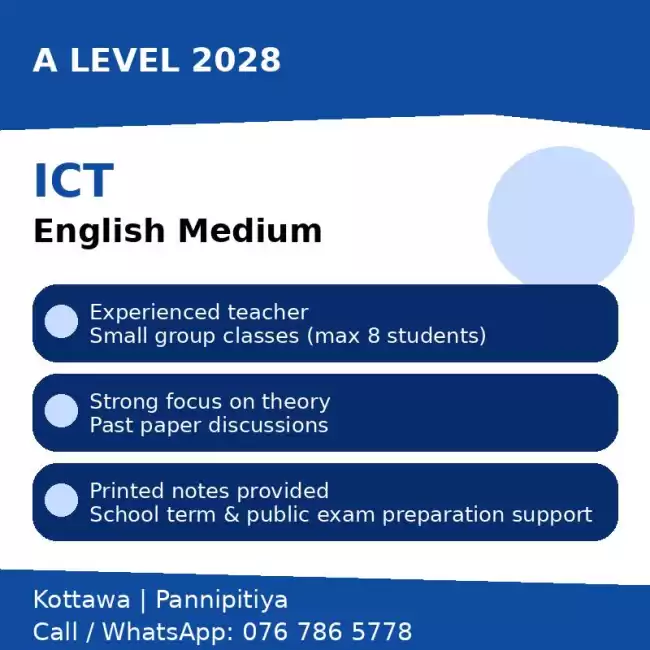 A LEVEL 2028

ICT

English Medium

Experienced teacher
Small group classes (max 8 students)

Strong focus on theory
Past paper discussions

Printed notes provided
School term & public exam preparation support

Kottawa | Pannipitiya
Call / WhatsApp: 076 786 5778